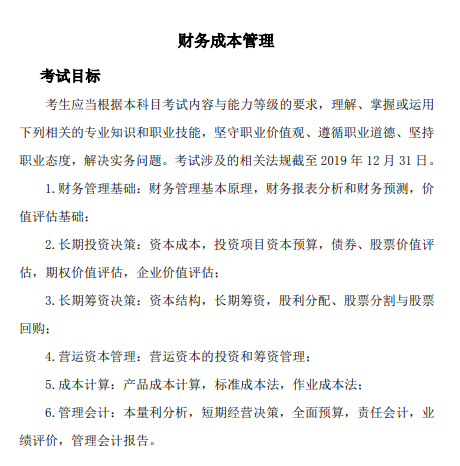 财务成本管理

考试目标

考生应当根据本科目考试内容与能力等级的要求，理解、掌握或运用下列相关的专业知识和职业技能，坚守职业价值观、遵循职业道德、坚持职业态度，解决实务问题。考试涉及的相关法规截至 2019 年 12 月 31 日。

1. 财务管理基础：财务管理基本原理，财务报表分析和财务预测，价值评估基础；

2. 长期投资决策：资本成本，投资项目资本预算，债券、股票价值评估，期权价值评估，企业价值评估；

3. 长期筹资决策：资本结构，长期筹资，股利分配、股票分割与股票回购；

4. 营运资本管理：营运资本的投资和筹资管理；

5. 成本计算：产品成本计算，标准成本法，作业成本法；

6. 管理会计：本量利分析，短期经营决策，全面预算，责任会计，业绩评价，管理会计报告。